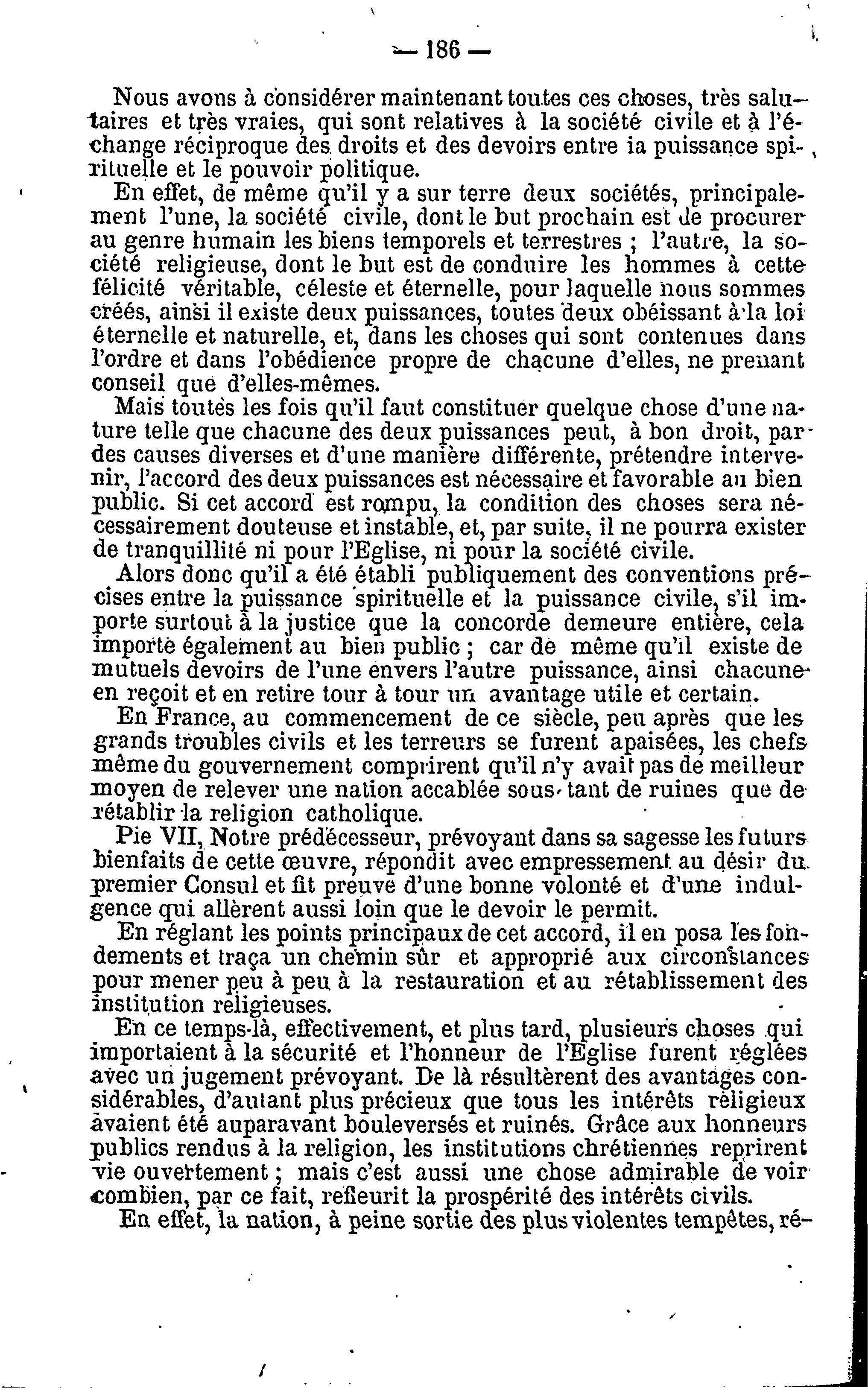 — 186 —

Nous avons à considérer maintenant toutes ces choses, très salutaires et très vraies, qui sont relatives à la société civile et à l'échange réciproque des droits et des devoirs entre ia puissance spirituelle et le pouvoir politique.

En effet, de même qu'il y a sur terre deux sociétés, principalement l'une, la société civile, dont le but prochain est de procurer au genre humain les biens temporels et terrestres ; l'autre, la société religieuse, dont le but est de conduire les hommes à cette félicité véritable, céleste et éternelle, pour laquelle nous sommes créés, ainsi il existe deux puissances, toutes deux obéissant à la loi éternelle et naturelle, et, dans les choses qui sont contenues dans l'ordre et dans l'obédience propre de chacune d'elles, ne prenant conseil que d'elles-mêmes.

Mais toutes les fois qu'il faut constituer quelque chose d'une nature telle que chacune des deux puissances peut, à bon droit, par des causes diverses et d'une manière différente, prétendre intervenir, l'accord des deux puissances est nécessaire et favorable au bien public. Si cet accord est rompu, la condition des choses sera nécessairement douteuse et instable, et, par suite, il ne pourra exister de tranquillité ni pour l'Eglise, ni pour la société civile.

Alors donc qu'il a été établi publiquement des conventions précises entre la puissance spirituelle et la puissance civile, s'il importe surtout à la justice que la concorde demeure entière, cela importe également au bien public ; car de même qu'il existe de mutuels devoirs de l'une envers l'autre puissance, ainsi chacune en reçoit et en retire tour à tour un avantage utile et certain.

En France, au commencement de ce siècle, peu après que les grands troubles civils et les terreurs se furent apaisées, les chefs même du gouvernement comprirent qu'il n'y avait pas de meilleur moyen de relever une nation accablée sous tant de ruines que de rétablir la religion catholique.

Pie VII, Notre prédécesseur, prévoyant dans sa sagesse les futurs bienfaits de cette œuvre, répondit avec empressement au désir du premier Consul et fit preuve d'une bonne volonté et d'une indulgence qui allèrent aussi loin que le devoir le permit.

En réglant les points principaux de cet accord, il en posa les fondements et traça un chemin sûr et approprié aux circonstances pour mener peu à peu à la restauration et au rétablissement des institution religieuses.

En ce temps-là, effectivement, et plus tard, plusieurs choses qui importaient à la sécurité et l'honneur de l'Eglise furent réglées avec un jugement prévoyant. De là résultèrent des avantages considérables, d'autant plus précieux que tous les intérêts religieux avaient été auparavant bouleversés et ruinés. Grâce aux honneurs publics rendus à la religion, les institutions chrétiennes reprirent vie ouvertement ; mais c'est aussi une chose admirable de voir combien, par ce fait, refleurit la prospérité des intérêts civils.

En effet, la nation, à peine sortie des plus violentes tempêtes, ré-